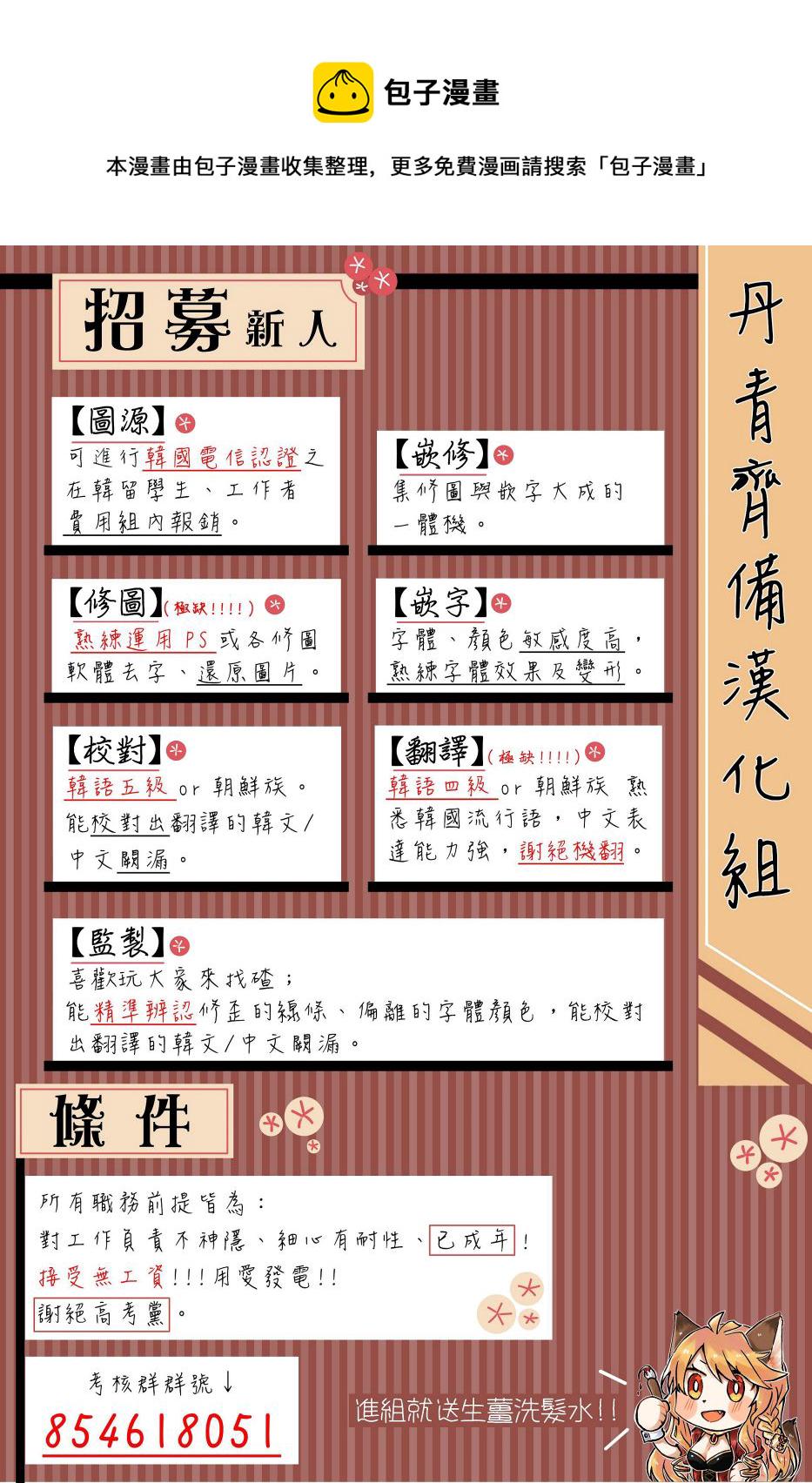 包子漫畫

本漫畫由包子漫畫收集整理，更多免費漫画請搜索「包子漫畫」

招募新人

丹青齊備漢化組

【圖源】
可進行韓國電信認證之在韓留學生、工作者
費用組內報銷。

【嵌修】
集修圖與嵌字大成的一體機。

【修圖】(極缺!!!!)
熟練運用PS或各修圖軟體去字、還原圖片。

【嵌字】
字體、顏色敏感度高，熟練字體效果及變形。

【校對】
韓語五級 or 朝鮮族。
能校對出翻譯的韓文/中文闕漏。

【翻譯】(極缺!!!!)
韓語四級 or 朝鮮族 熟悉韓國流行語，中文表達能力強，謝絕機翻。

【監製】
喜歡玩大家來找碴；
能精準辨認修歪的線條、偏離的字體顏色，能校對出翻譯的韓文/中文闕漏。

條件

所有職務前提皆為：
對工作負責不神隱、細心有耐性、已成年！
接受無工資!!!用愛發電!!
謝絕高考黨。

考核群群號↓
854618051

進組就送生薑洗髮水!!